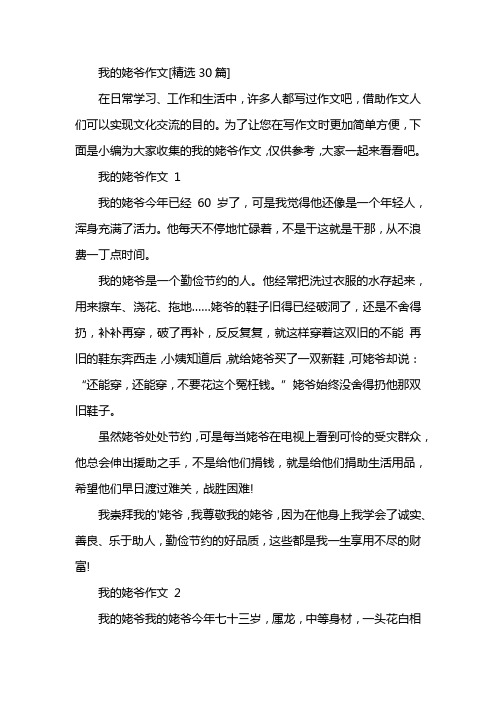 我的姥爷作文[精选 30 篇]

在日常学习、工作和生活中，许多人都写过作文吧，借助作文人们可以实现文化交流的目的。为了让您在写作文时更加简单方便，下面是小编为大家收集的我的姥爷作文，仅供参考，大家一起来看看吧。

我的姥爷作文 1

我的姥爷今年已经 60 岁了，可是我觉得他还像是一个年轻人，浑身充满了活力。他每天不停地忙碌着，不是干这就是干那，从不浪费一丁点时间。

我的姥爷是一个勤俭节约的人。他经常把洗过衣服的水存起来，用来擦车、浇花、拖地......姥爷的鞋子旧得已经破洞了，还是不舍得扔，补补再穿，破了再补，反反复复，就这样穿着这双旧的不能 再旧的鞋东奔西走，小姨知道后，就给姥爷买了一双新鞋，可姥爷却说："还能穿，还能穿，不要花这个冤枉钱。" 姥爷始终没舍得扔他那双旧鞋子。

虽然姥爷处处节约，可是每当姥爷在电视上看到可怜的受灾群众，他总会伸出援助之手，不是给他们捐钱，就是给他们捐助生活用品，希望他们早日渡过难关，战胜困难!

我崇拜我的'姥爷，我尊敬我的姥爷，因为在他身上我学会了诚实、善良、乐于助人，勤俭节约的好品质，这些都是我一生享用不尽的财富!

我的姥爷作文 2

我的姥爷我的姥爷今年七十三岁，属龙，中等身材，一头花白相